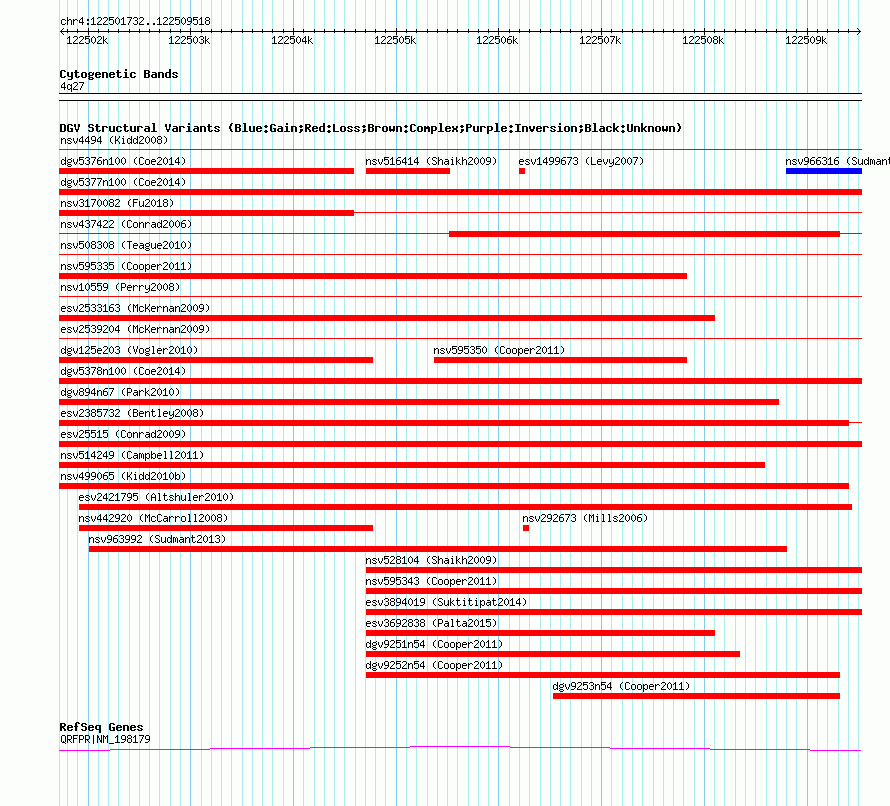 chr4:122501732..122509518

122502k 122503k 122504k 122505k 122506k 122507k 122508k 122509k

Cytogenetic Bands
4q27

DGV Structural Variants (Blue:Gain;Red:Loss;Brown:Complex;Purple:Inversion;Black:Unknown)
nsv4494 (Kidd2008)
dgv5376n100 (Coe2014)
nsv516414 (Shaikh2009)
esv1499673 (Levy2007)
nsv966316 (Sudmant
dgv5377n100 (Coe2014)
nsv3170082 (Fu2018)
nsv437422 (Conrad2006)
nsv508308 (Teague2010)
nsv595335 (Cooper2011)
nsv10559 (Perry2008)
esv2533163 (McKernan2009)
esv2539204 (McKernan2009)
dgv125e203 (Vogler2010)
nsv595350 (Cooper2011)
dgv5378n100 (Coe2014)
dgv894n67 (Park2010)
esv2385732 (Bentley2008)
esv25515 (Conrad2009)
nsv514249 (Campbell2011)
nsv499065 (Kidd2010b)
esv2421795 (Altshuler2010)
nsv442920 (McCarroll2008)
nsv292673 (Mills2006)
nsv963992 (Sudmant2013)
nsv528104 (Shaikh2009)
nsv595343 (Cooper2011)
esv3894019 (Suktitipat2014)
esv3692838 (Palta2015)
dgv9251n54 (Cooper2011)
dgv9252n54 (Cooper2011)
dgv9253n54 (Cooper2011)

RefSeq Genes
QRFPR|NM_198179